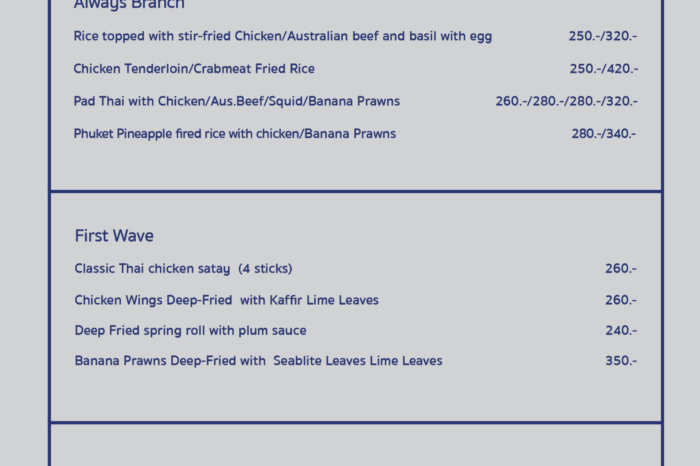 Always Branch

Rice topped with stir-fried Chicken/Australian beef and basil with egg 250.-/320.-

Chicken Tenderloin/Crabmeat Fried Rice 250.-/420.-

Pad Thai with Chicken/Aus.Beef/Squid/Banana Prawns 260.-/280.-/280.-/320.-

Phuket Pineapple fired rice with chicken/Banana Prawns 280.-/340.-

First Wave

Classic Thai chicken satay (4 sticks) 260.-

Chicken Wings Deep-Fried with Kaffir Lime Leaves 260.-

Deep Fried spring roll with plum sauce 240.-

Banana Prawns Deep-Fried with Seablite Leaves Lime Leaves 350.-